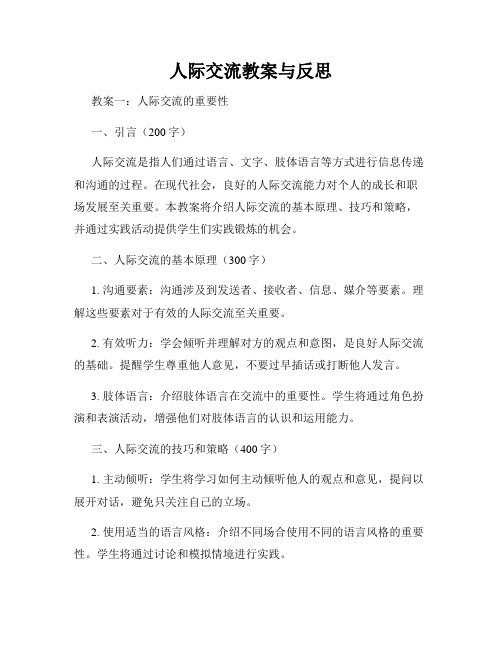 人际交流教案与反思

教案一：人际交流的重要性

一、引言（200字）

人际交流是指人们通过语言、文字、肢体语言等方式进行信息传递和沟通的过程。在现代社会，良好的人际交流能力对个人的成长和职场发展至关重要。本教案将介绍人际交流的基本原理、技巧和策略，并通过实践活动提供学生们实践锻炼的机会。

二、人际交流的基本原理（300字）

1. 沟通要素：沟通涉及到发送者、接收者、信息、媒介等要素。理解这些要素对于有效的人际交流至关重要。

2. 有效听力：学会倾听并理解对方的观点和意图，是良好人际交流的基础。提醒学生尊重他人意见，不要过早插话或打断他人发言。

3. 肢体语言：介绍肢体语言在交流中的重要性。学生将通过角色扮演和表演活动，增强他们对肢体语言的认识和运用能力。

三、人际交流的技巧和策略（400字）

1. 主动倾听：学生将学习如何主动倾听他人的观点和意见，提问以展开对话，避免只关注自己的立场。

2. 使用适当的语言风格：介绍不同场合使用不同的语言风格的重要性。学生将通过讨论和模拟情境进行实践。